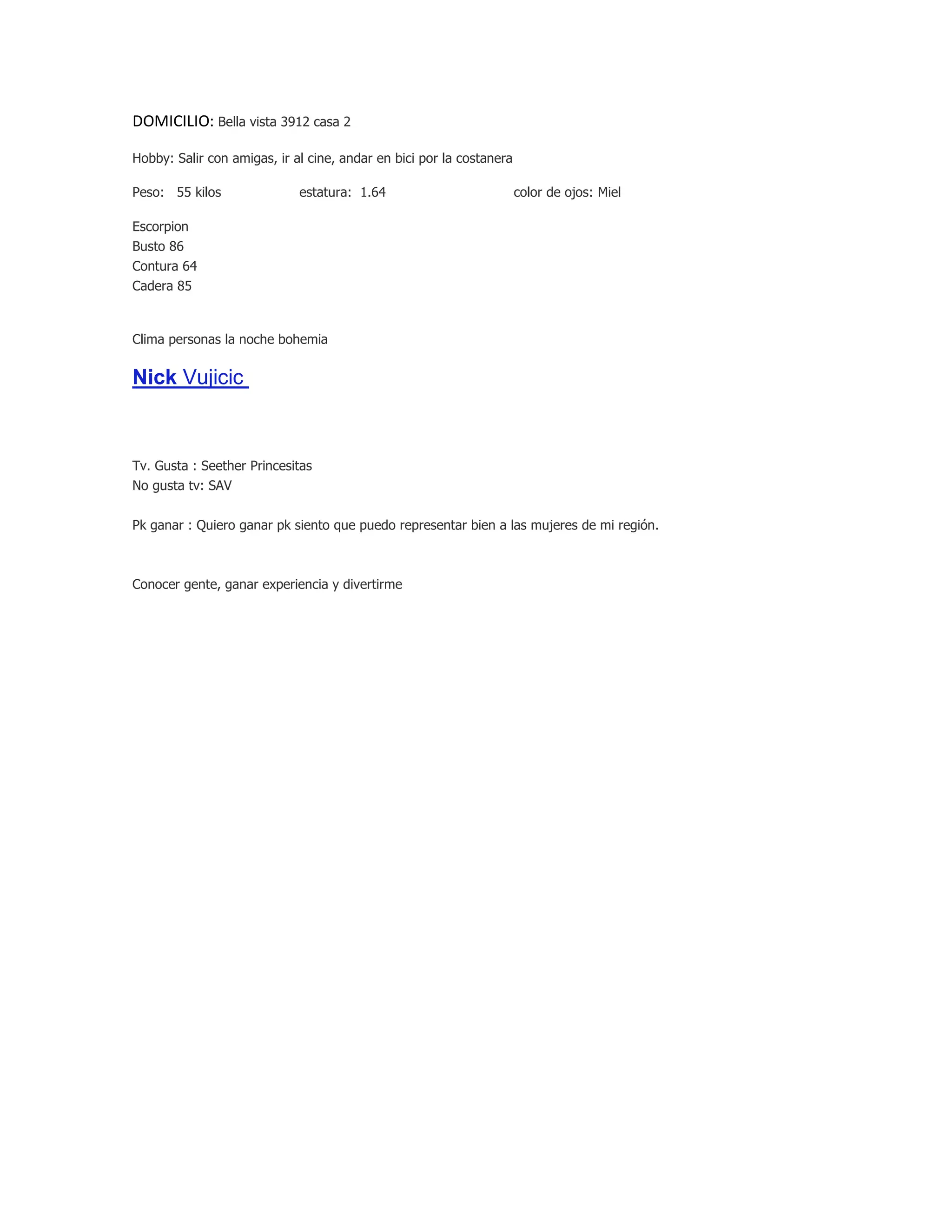 DOMICILIO: Bella vista 3912 casa 2

Hobby: Salir con amigas, ir al cine, andar en bici por la costanera

Peso: 55 kilos estatura: 1.64 color de ojos: Miel

Escorpion
Busto 86
Contura 64
Cadera 85

Clima personas la noche bohemia

Nick Vujicic

Tv. Gusta : Seether Princesitas
No gusta tv: SAV

Pk ganar : Quiero ganar pk siento que puedo representar bien a las mujeres de mi región.

Conocer gente, ganar experiencia y divertirme